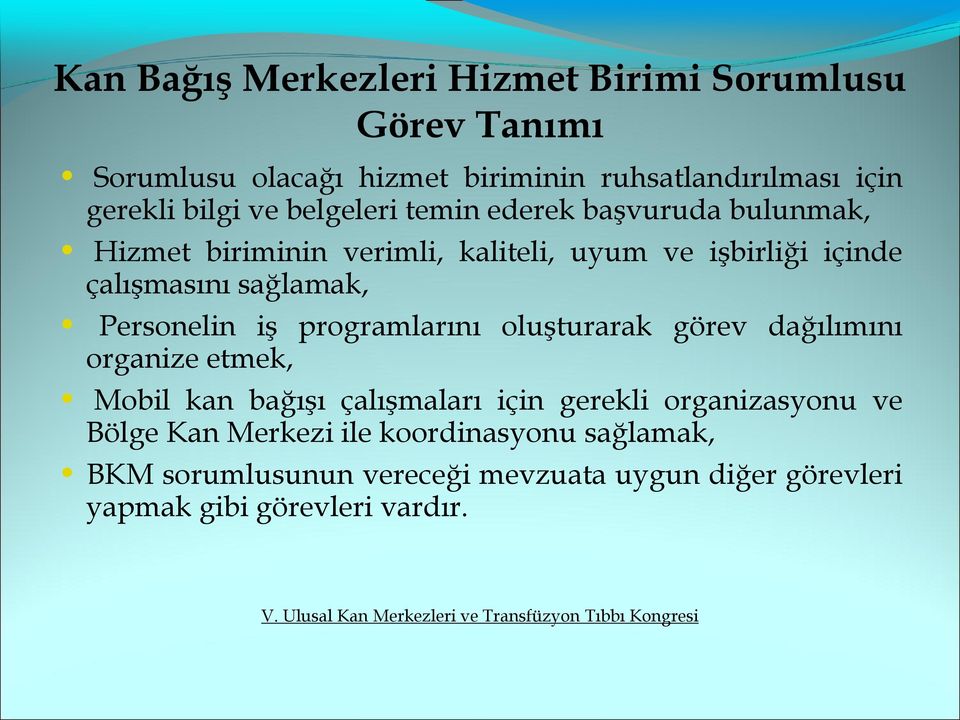 Kan Bağış Merkezleri Hizmet Birimi Sorumlusu Görev Tanımı

• Sorumlusu olacağı hizmet biriminin ruhsatlandırılması için gerekli bilgi ve belgeleri temin ederek başvuruda bulunmak,

• Hizmet biriminin verimli, kaliteli, uyum ve işbirliği içinde çalışmasını sağlamak,

• Personelin iş programlarını oluşturarak görev dağılımını organize etmek,

• Mobil kan bağışı çalışmaları için gerekli organizasyonu ve Bölge Kan Merkezi ile koordinasyonu sağlamak,

• BKM sorumlusunun vereceği mevzuata uygun diğer görevleri yapmak gibi görevleri vardır.

V. Ulusal Kan Merkezleri ve Transfüzyon Tıbbı Kongresi